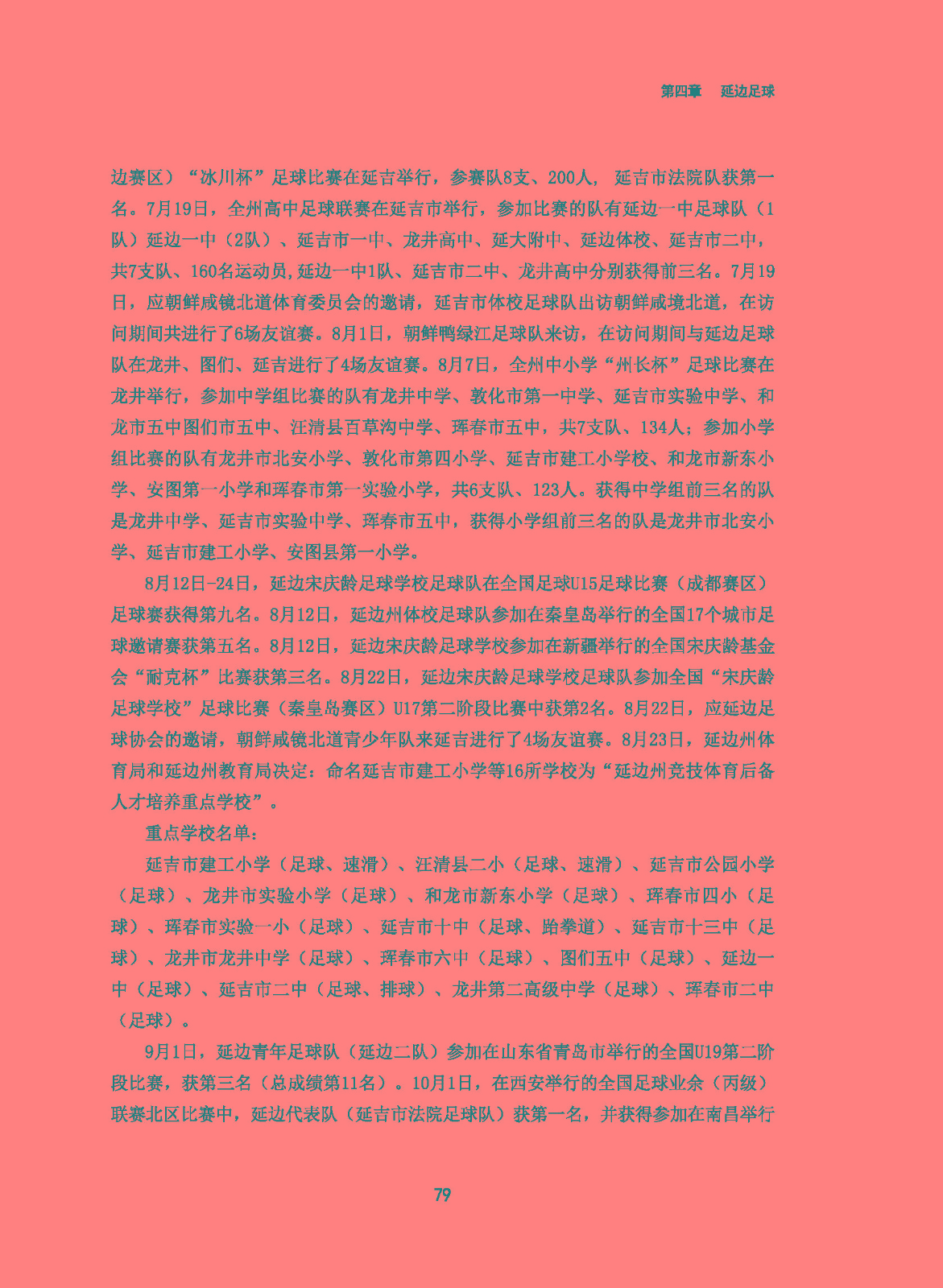 第四章　延边足球

边赛区）“冰川杯”足球比赛在延吉举行，参赛队8支、200人，延吉市法院队获第一名。7月19日，全州高中足球联赛在延吉市举行，参加比赛的队有延边一中足球队（1队）延边一中（2队）、延吉市一中、龙井高中、延大附中、延边体校、延吉市二中，共7支队、160名运动员,延边一中1队、延吉市二中、龙井高中分别获得前三名。7月19日，应朝鲜咸镜北道体育委员会的邀请，延吉市体校足球队出访朝鲜咸境北道，在访问期间共进行了6场友谊赛。8月1日，朝鲜鸭绿江足球队来访，在访问期间与延边足球队在龙井、图们、延吉进行了4场友谊赛。8月7日，全州中小学“州长杯”足球比赛在龙井举行，参加中学组比赛的队有龙井中学、敦化市第一中学、延吉市实验中学、和龙市五中图们市五中、汪清县百草沟中学、珲春市五中，共7支队、134人；参加小学组比赛的队有龙井市北安小学、敦化市第四小学、延吉市建工小学校、和龙市新东小学、安图第一小学和珲春市第一实验小学，共6支队、123人。获得中学组前三名的队是龙井中学、延吉市实验中学、珲春市五中，获得小学组前三名的队是龙井市北安小学、延吉市建工小学、安图县第一小学。

8月12日-24日，延边宋庆龄足球学校足球队在全国足球U15足球比赛（成都赛区）足球赛获得第九名。8月12日，延边州体校足球队参加在秦皇岛举行的全国17个城市足球邀请赛获第五名。8月12日，延边宋庆龄足球学校参加在新疆举行的全国宋庆龄基金会“耐克杯”比赛获第三名。8月22日，延边宋庆龄足球学校足球队参加全国“宋庆龄足球学校”足球比赛（秦皇岛赛区）U17第二阶段比赛中获第2名。8月22日，应延边足球协会的邀请，朝鲜咸镜北道青少年队来延吉进行了4场友谊赛。8月23日，延边州体育局和延边州教育局决定：命名延吉市建工小学等16所学校为“延边州竞技体育后备人才培养重点学校”。

重点学校名单：

延吉市建工小学（足球、速滑）、汪清县二小（足球、速滑）、延吉市公园小学（足球）、龙井市实验小学（足球）、和龙市新东小学（足球）、珲春市四小（足球）、珲春市实验一小（足球）、延吉市十中（足球、跆拳道）、延吉市十三中（足球）、龙井市龙井中学（足球）、珲春市六中（足球）、图们五中（足球）、延边一中（足球）、延吉市二中（足球、排球）、龙井第二高级中学（足球）、珲春市二中（足球）。

9月1日，延边青年足球队（延边二队）参加在山东省青岛市举行的全国U19第二阶段比赛，获第三名（总成绩第11名）。10月1日，在西安举行的全国足球业余（丙级）联赛北区比赛中，延边代表队（延吉市法院足球队）获第一名，并获得参加在南昌举行

79